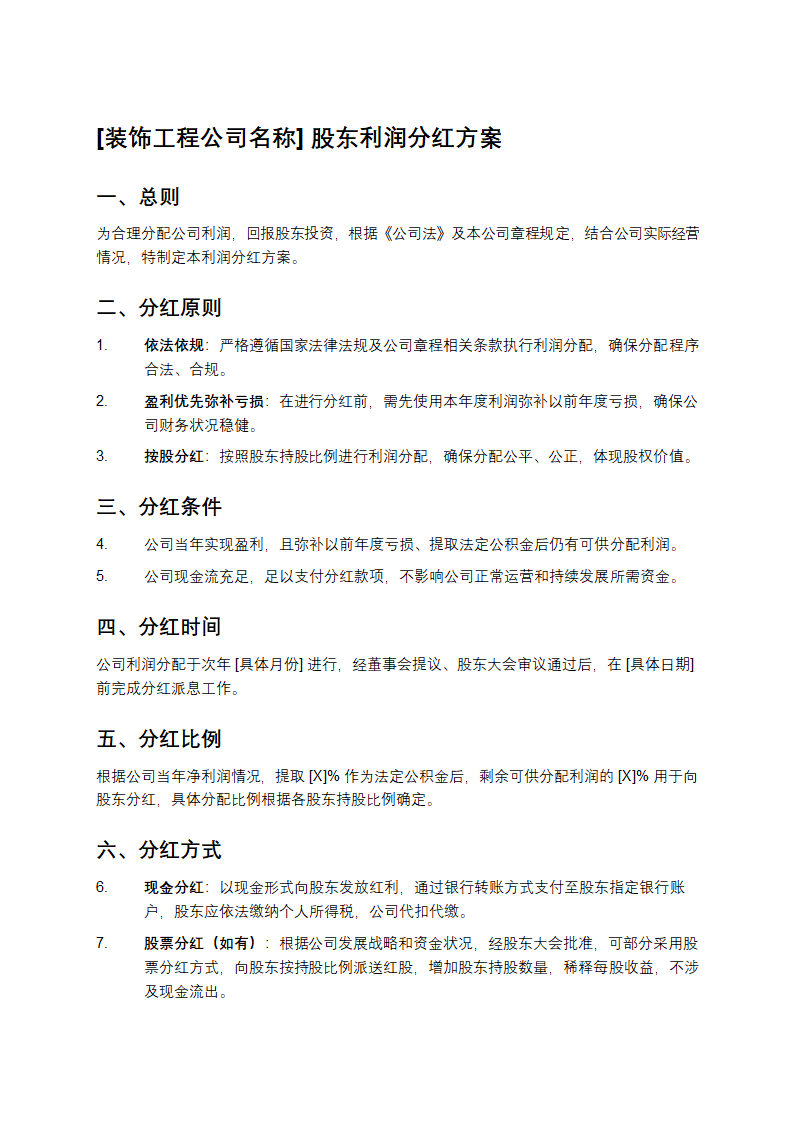 [装饰工程公司名称] 股东利润分红方案

一、总则

为合理分配公司利润，回报股东投资，根据《公司法》及本公司章程规定，结合公司实际经营情况，特制定本利润分红方案。

二、分红原则

1. 依法依规：严格遵循国家法律法规及公司章程相关条款执行利润分配，确保分配程序合法、合规。
2. 盈利优先弥补亏损：在进行分红前，需先使用本年度利润弥补以前年度亏损，确保公司财务状况稳健。
3. 按股分红：按照股东持股比例进行利润分配，确保分配公平、公正，体现股权价值。

三、分红条件

4. 公司当年实现盈利，且弥补以前年度亏损、提取法定公积金后仍有可供分配利润。
5. 公司现金流充足，足以支付分红款项，不影响公司正常运营和持续发展所需资金。

四、分红时间

公司利润分配于次年 [具体月份] 进行，经董事会提议、股东大会审议通过后，在 [具体日期] 前完成分红派息工作。

五、分红比例

根据公司当年净利润情况，提取 [X]% 作为法定公积金后，剩余可供分配利润的 [X]% 用于向股东分红，具体分配比例根据各股东持股比例确定。

六、分红方式

6. 现金分红：以现金形式向股东发放红利，通过银行转账方式支付至股东指定银行账户，股东应依法缴纳个人所得税，公司代扣代缴。
7. 股票分红（如有）：根据公司发展战略和资金状况，经股东大会批准，可部分采用股票分红方式，向股东按持股比例派送红股，增加股东持股数量，稀释每股收益，不涉及现金流出。